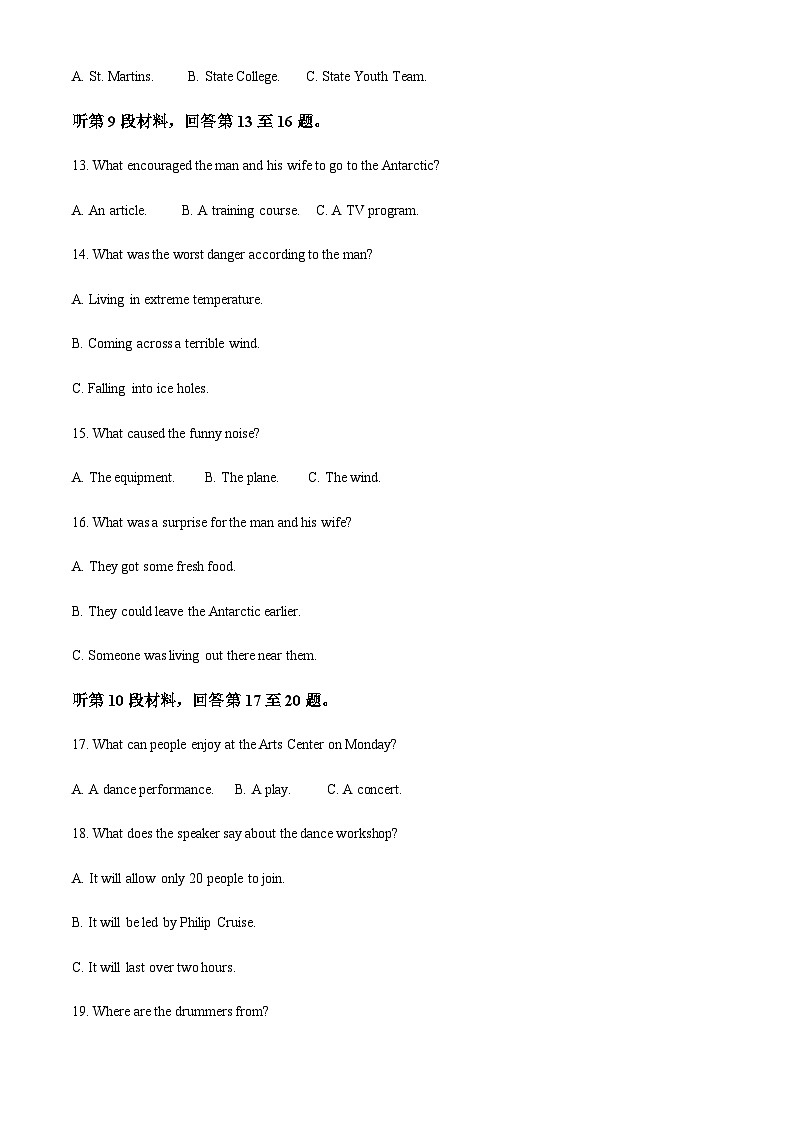 A. St. Martins.　　B. State College.　　C. State Youth Team.

听第 9 段材料，回答第 13 至 16 题。

13. What encouraged the man and his wife to go to the Antarctic?

A. An article.　　B. A training course.　　C. A TV program.

14. What was the worst danger according to the man?

A. Living in extreme temperature.

B. Coming across a terrible wind.

C. Falling into ice holes.

15. What caused the funny noise?

A. The equipment.　　B. The plane.　　C. The wind.

16. What was a surprise for the man and his wife?

A. They got some fresh food.

B. They could leave the Antarctic earlier.

C. Someone was living out there near them.

听第 10 段材料，回答第 17 至 20 题。

17. What can people enjoy at the Arts Center on Monday?

A. A dance performance.　　B. A play.　　C. A concert.

18. What does the speaker say about the dance workshop?

A. It will allow only 20 people to join.

B. It will be led by Philip Cruise.

C. It will last over two hours.

19. Where are the drummers from?